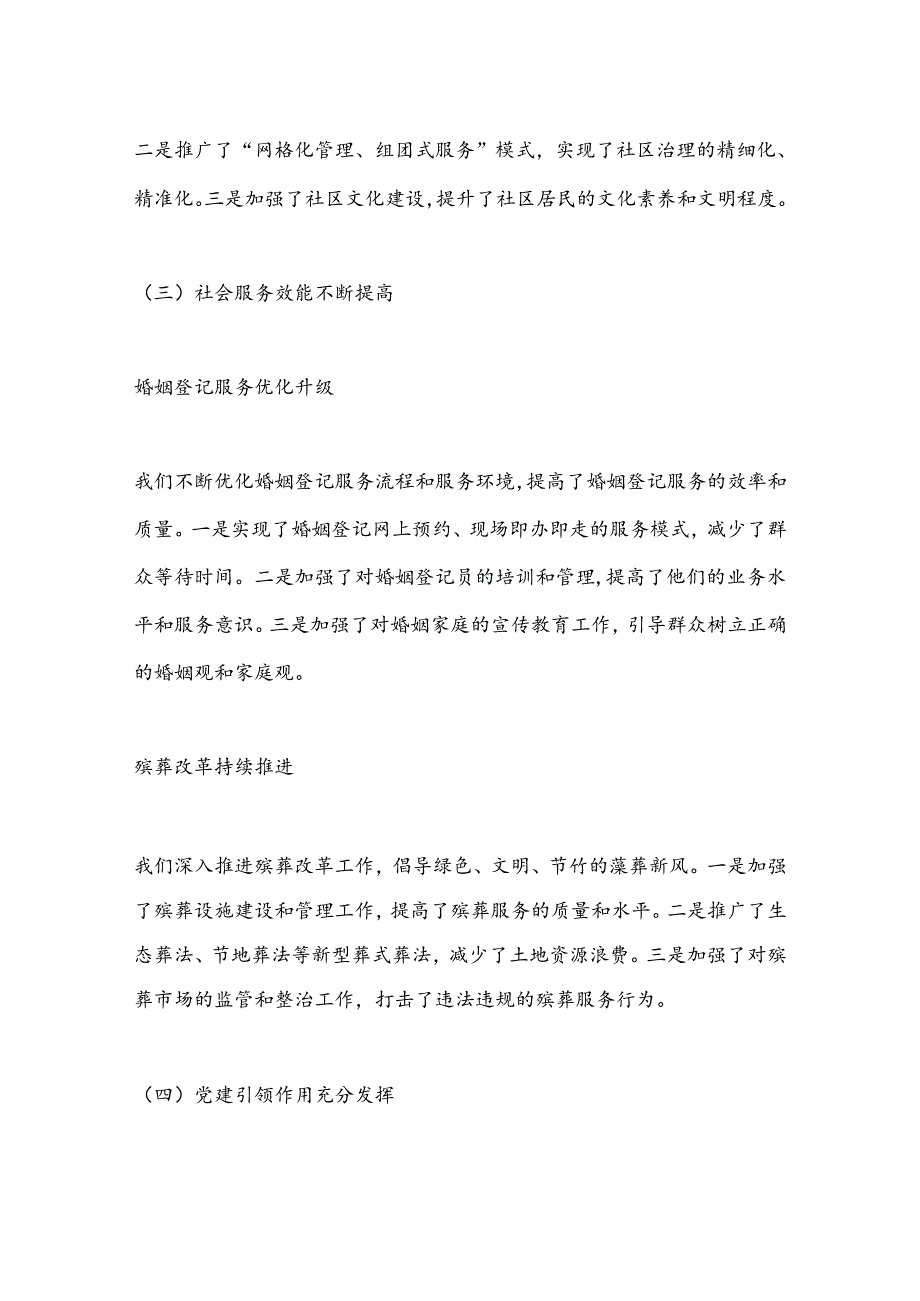 二是推广了“网格化管理、组团式服务”模式，实现了社区治理的精细化、精准化。三是加强了社区文化建设，提升了社区居民的文化素养和文明程度。

（三）社会服务效能不断提高

婚姻登记服务优化升级

我们不断优化婚姻登记服务流程和服务环境，提高了婚姻登记服务的效率和质量。一是实现了婚姻登记网上预约、现场即办即走的服务模式，减少了群众等待时间。二是加强了对婚姻登记员的培训和管理，提高了他们的业务水平和服务意识。三是加强了对婚姻家庭的宣传教育工作，引导群众树立正确的婚姻观和家庭观。

殡葬改革持续推进

我们深入推进殡葬改革工作，倡导绿色、文明、节竹的藻葬新风。一是加强了殡葬设施建设和管理工作，提高了殡葬服务的质量和水平。二是推广了生态葬法、节地葬法等新型葬式葬法，减少了土地资源浪费。三是加强了对殡葬市场的监管和整治工作，打击了违法违规的殡葬服务行为。

（四）党建引领作用充分发挥